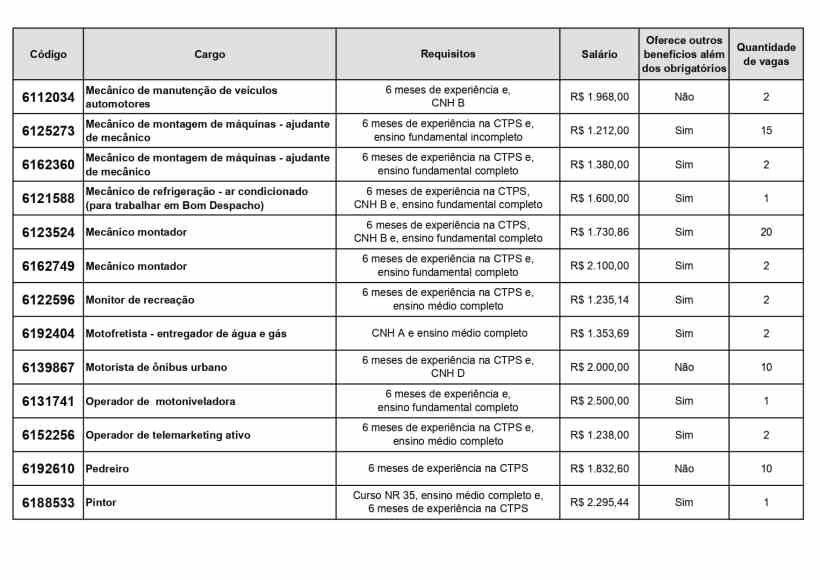 | Código | Cargo | Requisitos | Salário | Oferece outros benefícios além dos obrigatórios | Quantidade de vagas |
|---|---|---|---|---|---|
| 6112034 | Mecânico de manutenção de veículos automotores | 6 meses de experiência e, CNH B | R$ 1.968,00 | Não | 2 |
| 6125273 | Mecânico de montagem de máquinas - ajudante de mecânico | 6 meses de experiência na CTPS e, ensino fundamental incompleto | R$ 1.212,00 | Sim | 15 |
| 6162360 | Mecânico de montagem de máquinas - ajudante de mecânico | 6 meses de experiência na CTPS e, ensino fundamental completo | R$ 1.380,00 | Sim | 2 |
| 6121588 | Mecânico de refrigeração - ar condicionado (para trabalhar em Bom Despacho) | 6 meses de experiência na CTPS, CNH B e, ensino fundamental completo | R$ 1.600,00 | Sim | 1 |
| 6123524 | Mecânico montador | 6 meses de experiência na CTPS, CNH B e, ensino fundamental completo | R$ 1.730,86 | Sim | 20 |
| 6162749 | Mecânico montador | 6 meses de experiência na CTPS e, ensino fundamental completo | R$ 2.100,00 | Sim | 2 |
| 6122596 | Monitor de recreação | 6 meses de experiência na CTPS e, ensino médio completo | R$ 1.235,14 | Sim | 2 |
| 6192404 | Motofretista - entregador de água e gás | CNH A e ensino médio completo | R$ 1.353,69 | Sim | 2 |
| 6139867 | Motorista de ônibus urbano | 6 meses de experiência na CTPS e, CNH D | R$ 2.000,00 | Não | 10 |
| 6131741 | Operador de motoniveladora | 6 meses de experiência e, ensino fundamental completo | R$ 2.500,00 | Sim | 1 |
| 6152256 | Operador de telemarketing ativo | 6 meses de experiência na CTPS e, ensino médio completo | R$ 1.238,00 | Sim | 2 |
| 6192610 | Pedreiro | 6 meses de experiência na CTPS | R$ 1.832,60 | Não | 10 |
| 6188533 | Pintor | Curso NR 35, ensino médio completo e, 6 meses de experiência na CTPS | R$ 2.295,44 | Sim | 1 |